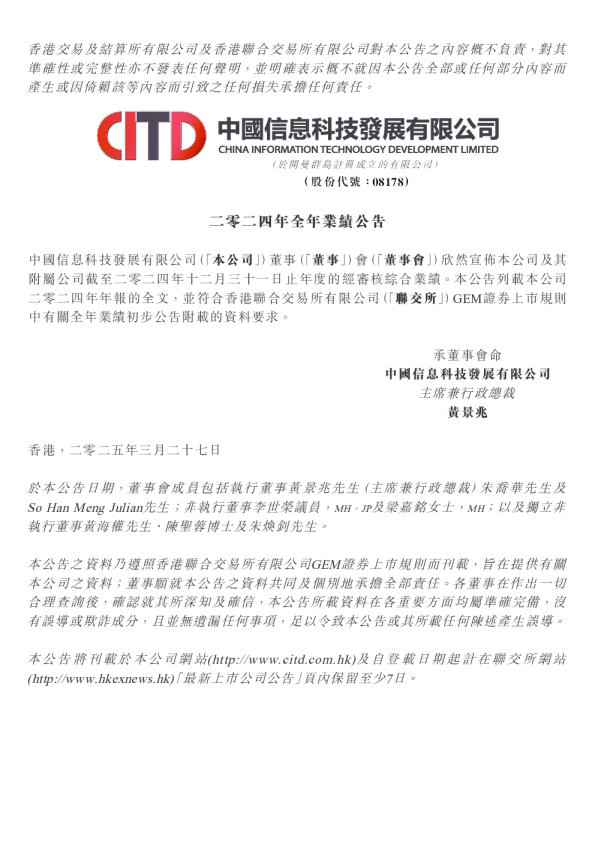 香港交易及結算所有限公司及香港聯合交易所有限公司對本公告之內容概不負責，對其準確性或完整性亦不發表任何聲明，並明確表示概不就因本公告全部或任何部分內容而產生或因倚賴該等內容而引致之任何損失承擔任何責任。

CITD 中國信息科技發展有限公司
CHINA INFORMATION TECHNOLOGY DEVELOPMENT LIMITED
（於開曼群島註冊成立的有限公司）
（股份代號：08178）

二零二四年全年業績公告

中國信息科技發展有限公司（「本公司」）董事（「董事」）會（「董事會」）欣然宣佈本公司及其附屬公司截至二零二四年十二月三十一日止年度的經審核綜合業績。本公告列載本公司二零二四年年報的全文，並符合香港聯合交易所有限公司（「聯交所」）GEM證券上市規則中有關全年業績初步公告附載的資料要求。

承董事會命
中國信息科技發展有限公司
主席兼行政總裁
黃景兆

香港，二零二五年三月二十七日

於本公告日期，董事會成員包括執行董事黃景兆先生（主席兼行政總裁）朱喬華先生及So Han Meng Julian先生；非執行董事李世榮議員，MH，JP及梁嘉銘女士，MH；以及獨立非執行董事黃海權先生、陳聖蓉博士及朱煥釗先生。

本公告之資料乃遵照香港聯合交易所有限公司GEM證券上市規則而刊載，旨在提供有關本公司之資料；董事願就本公告之資料共同及個別地承擔全部責任。各董事在作出一切合理查詢後，確認就其所深知及確信，本公告所載資料在各重要方面均屬準確完備，沒有誤導或欺詐成分，且並無遺漏任何事項，足以令致本公告或其所載任何陳述產生誤導。

本公告將刊載於本公司網站(http://www.citd.com.hk)及自登載日期起計在聯交所網站(http://www.hkexnews.hk)「最新上市公司公告」頁內保留至少7日。